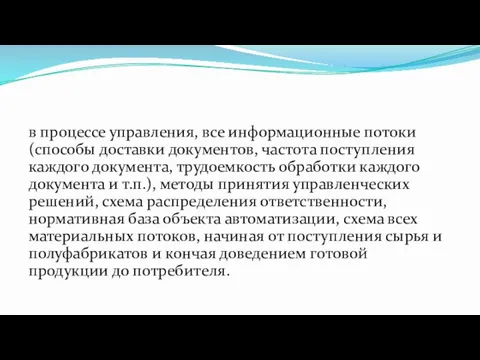 в процессе управления, все информационные потоки (способы доставки документов, частота поступления каждого документа, трудоемкость обработки каждого документа и т.п.), методы принятия управленческих решений, схема распределения ответственности, нормативная база объекта автоматизации, схема всех материальных потоков, начиная от поступления сырья и полуфабрикатов и кончая доведением готовой продукции до потребителя.